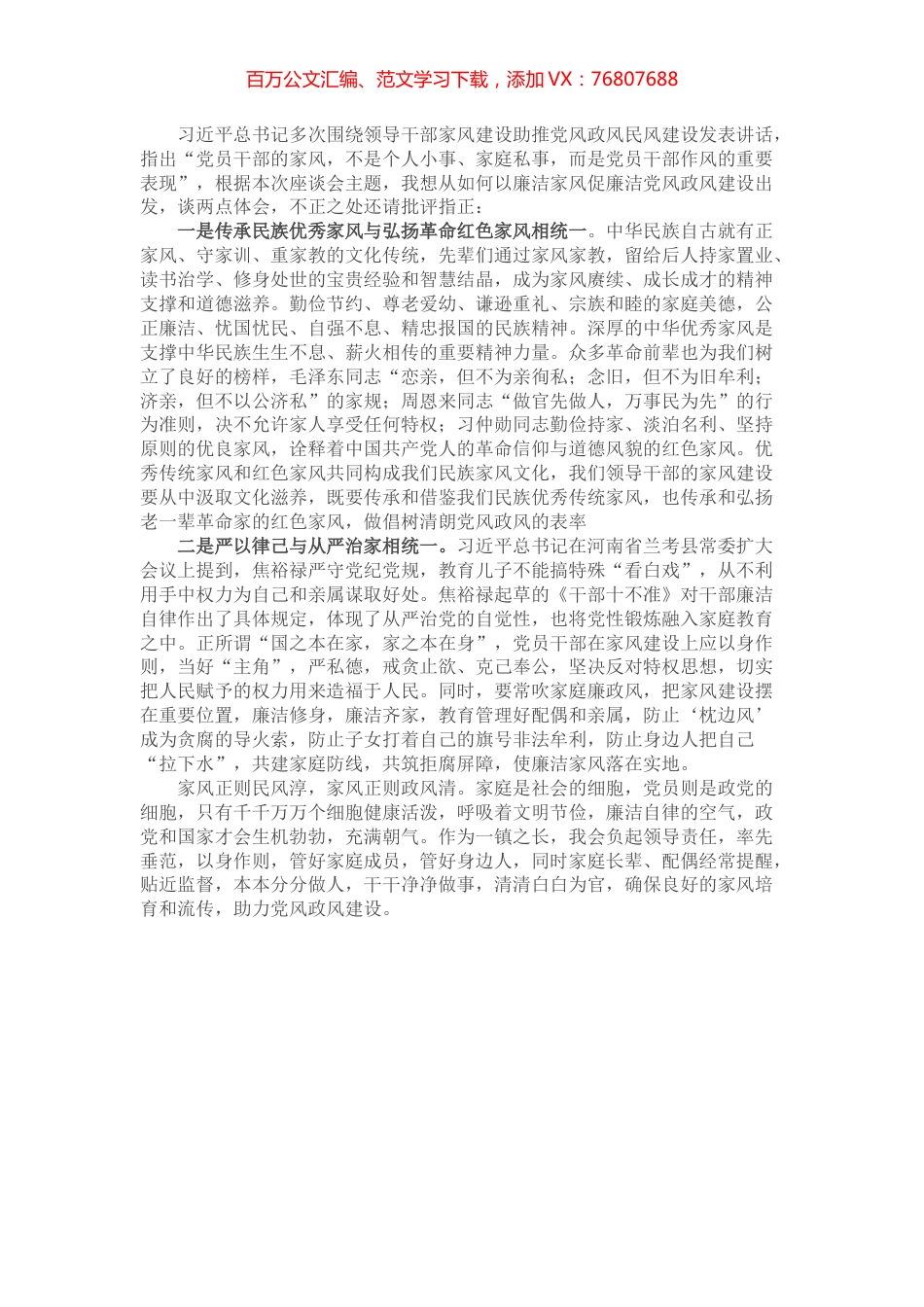 百万公文汇编、范文学习下载，添加 VX：76807688

习近平总书记多次围绕领导干部家风建设助推党风政风民风建设发表讲话，指出“党员干部的家风，不是个人小事、家庭私事，而是党员干部作风的重要表现”，根据本次座谈会主题，我想从如何以廉洁家风促廉洁党风政风建设出发，谈两点体会，不正之处还请批评指正：

一是传承民族优秀家风与弘扬革命红色家风相统一。中华民族自古就有正家风、守家训、重家教的文化传统，先辈们通过家风家教，留给后人持家置业、读书治学、修身处世的宝贵经验和智慧结晶，成为家风赓续、成长成才的精神支撑和道德滋养。勤俭节约、尊老爱幼、谦逊重礼、宗族和睦的家庭美德，公正廉洁、忧国忧民、自强不息、精忠报国的民族精神。深厚的中华优秀家风是支撑中华民族生生不息、薪火相传的重要精神力量。众多革命前辈也为我们树立了良好的榜样，毛泽东同志“恋亲，但不为亲徇私；念旧，但不为旧牟利；济亲，但不以公济私”的家规；周恩来同志“做官先做人，万事民为先”的行为准则，决不允许家人享受任何特权；习仲勋同志勤俭持家、淡泊名利、坚持原则的优良家风，诠释着中国共产党人的革命信仰与道德风貌的红色家风。优秀传统家风和红色家风共同构成我们民族家风文化，我们领导干部的家风建设要从中汲取文化滋养，既要传承和借鉴我们民族优秀传统家风，也传承和弘扬老一辈革命家的红色家风，做倡树清朗党风政风的表率

二是严以律己与从严治家相统一。习近平总书记在河南省兰考县常委扩大会议上提到，焦裕禄严守党纪党规，教育儿子不能搞特殊“看白戏”，从不利用手中权力为自己和亲属谋取好处。焦裕禄起草的《干部十不准》对干部廉洁自律作出了具体规定，体现了从严治党的自觉性，也将党性锻炼融入家庭教育之中。正所谓“国之本在家，家之本在身”，党员干部在家风建设上应以身作则，当好“主角”，严私德，戒贪止欲、克己奉公，坚决反对特权思想，切实把人民赋予的权力用来造福于人民。同时，要常吹家庭廉政风，把家风建设摆在重要位置，廉洁修身，廉洁齐家，教育管理好配偶和亲属，防止‘枕边风’成为贪腐的导火索，防止子女打着自己的旗号非法牟利，防止身边人把自己“拉下水”，共建家庭防线，共筑拒腐屏障，使廉洁家风落在实地。

家风正则民风淳，家风正则政风清。家庭是社会的细胞，党员则是政党的细胞，只有千千万万个细胞健康活泼，呼吸着文明节俭，廉洁自律的空气，政党和国家才会生机勃勃，充满朝气。作为一镇之长，我会负起领导责任，率先垂范，以身作则，管好家庭成员，管好身边人，同时家庭长辈、配偶经常提醒，贴近监督，本本分分做人，干干净净做事，清清白白为官，确保良好的家风培育和流传，助力党风政风建设。